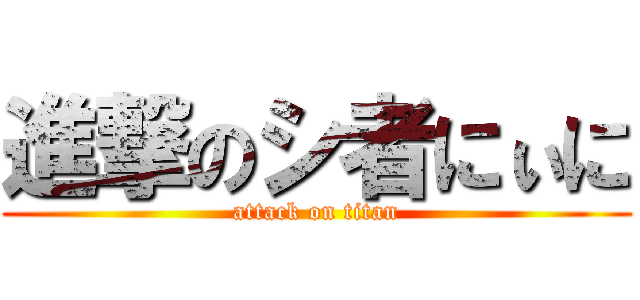 進撃のシ者にぃに
attack on titan